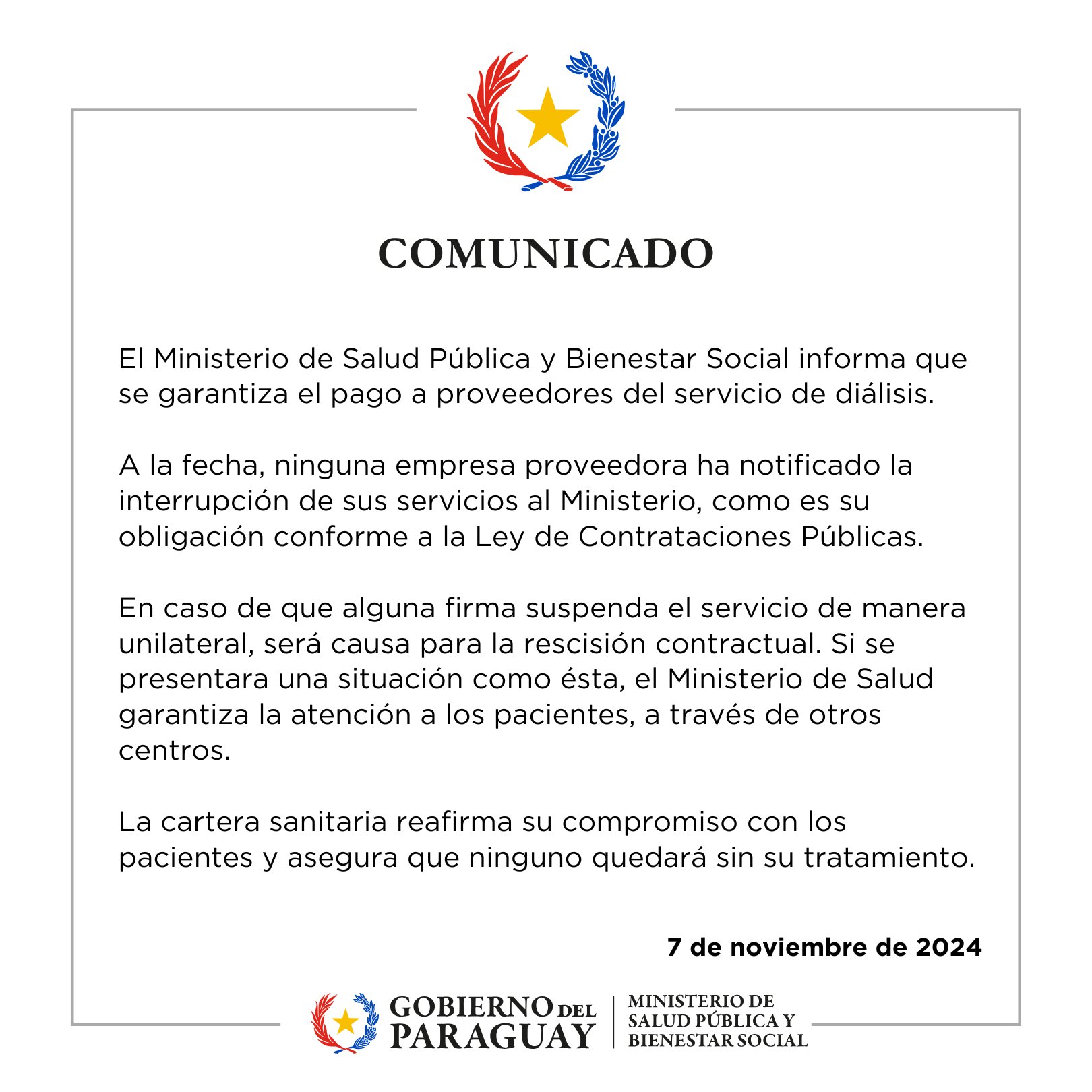 COMUNICADO

El Ministerio de Salud Pública y Bienestar Social informa que se garantiza el pago a proveedores del servicio de diálisis.

A la fecha, ninguna empresa proveedora ha notificado la interrupción de sus servicios al Ministerio, como es su obligación conforme a la Ley de Contrataciones Públicas.

En caso de que alguna firma suspenda el servicio de manera unilateral, será causa para la rescisión contractual. Si se presentara una situación como ésta, el Ministerio de Salud garantiza la atención a los pacientes, a través de otros centros.

La cartera sanitaria reafirma su compromiso con los pacientes y asegura que ninguno quedará sin su tratamiento.

7 de noviembre de 2024

GOBIERNO DEL
PARAGUAY

MINISTERIO DE
SALUD PÚBLICA Y
BIENESTAR SOCIAL